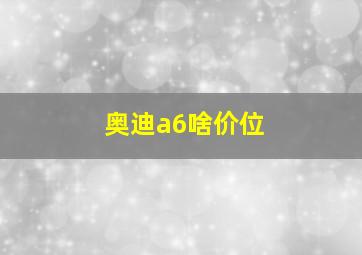 奥迪a6啥价位